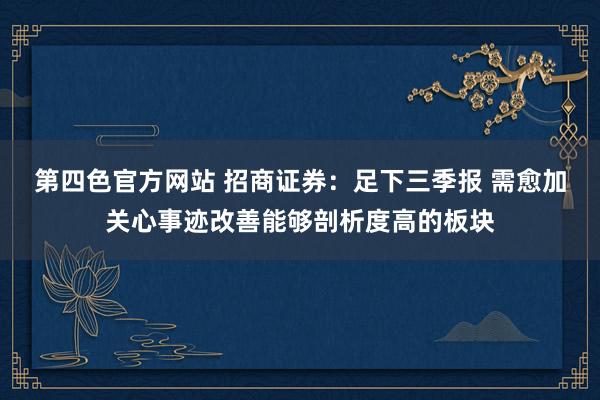 第四色官方网站 招商证券：足下三季报 需愈加关心事迹改善能够剖析度高的板块